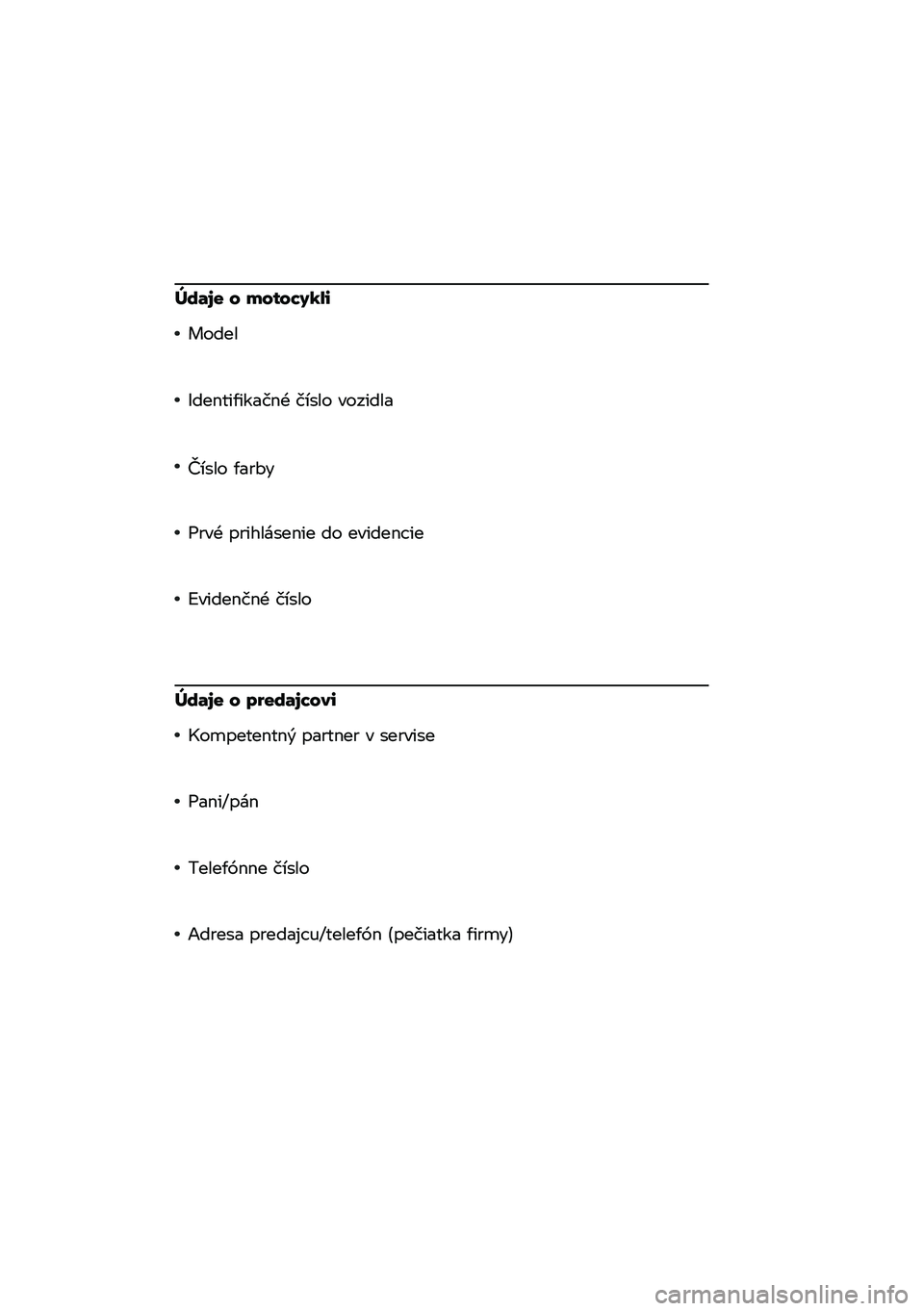 Údaje o motocykli

• Model

• Identifikačné číslo vozidla

• Číslo farby

• Prvé prihlásenie do evidencie

• Evidenčné číslo

Údaje o predajcovi

• Kompetentný partner v servise

• Pani/pán

• Telefónne číslo

• Adresa predajcu/telefón (pečiatka firmy)

carmanualsonline.info